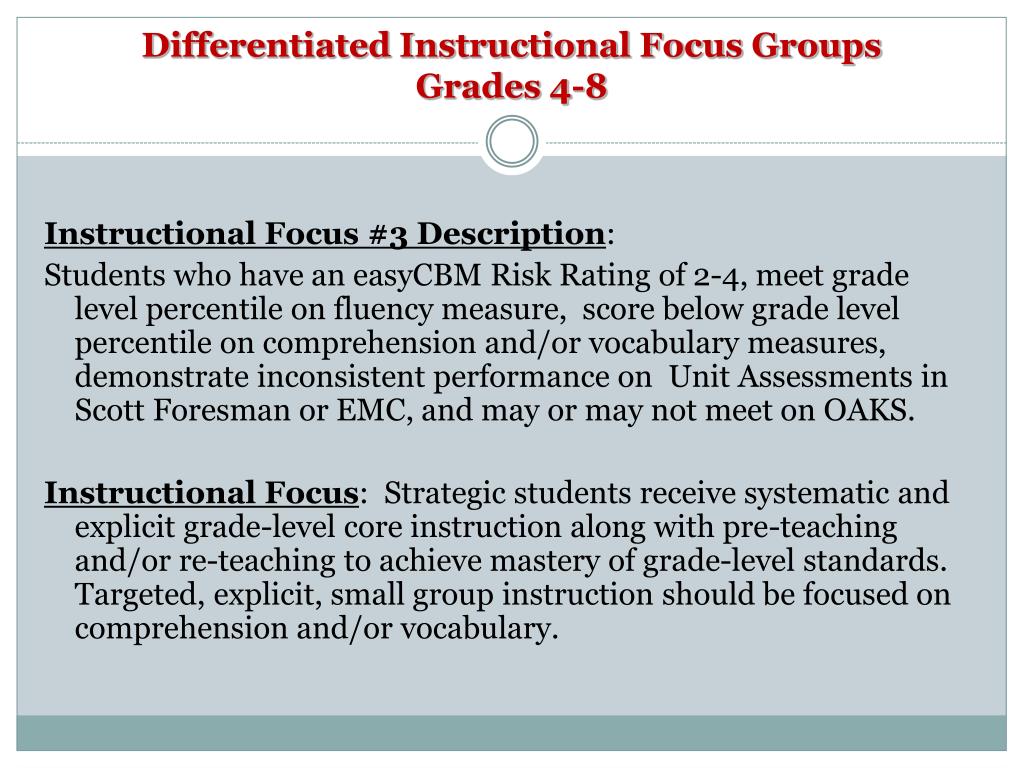 Differentiated Instructional Focus Groups
Grades 4-8

Instructional Focus #3 Description:
Students who have an easyCBM Risk Rating of 2-4, meet grade level percentile on fluency measure, score below grade level percentile on comprehension and/or vocabulary measures, demonstrate inconsistent performance on Unit Assessments in Scott Foresman or EMC, and may or may not meet on OAKS.

Instructional Focus: Strategic students receive systematic and explicit grade-level core instruction along with pre-teaching and/or re-teaching to achieve mastery of grade-level standards. Targeted, explicit, small group instruction should be focused on comprehension and/or vocabulary.